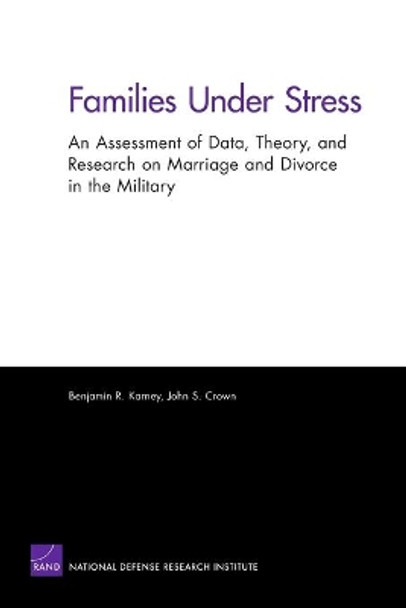 Families Under Stress

An Assessment of Data, Theory, and Research on Marriage and Divorce in the Military

Benjamin R. Karney, John S. Crown

RAND

NATIONAL DEFENSE RESEARCH INSTITUTE